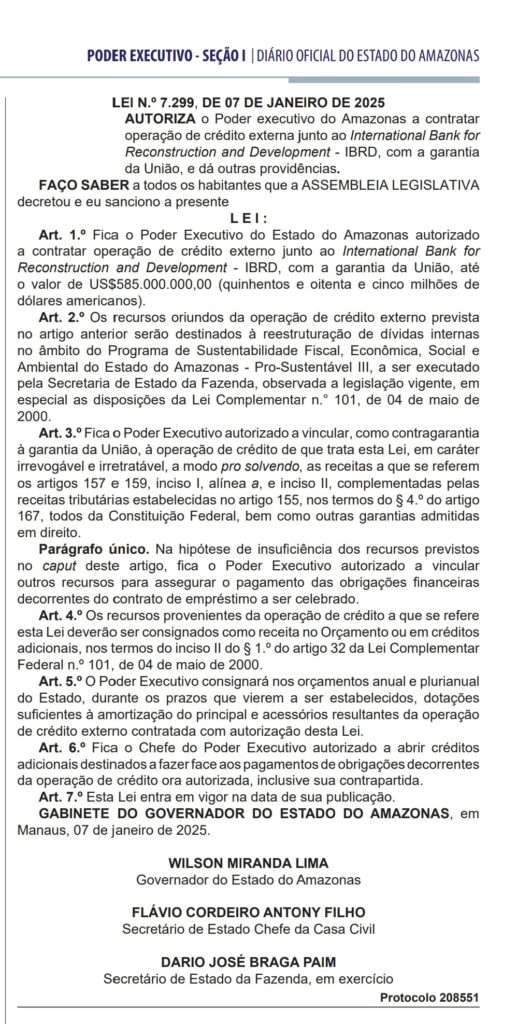 PODER EXECUTIVO - SEÇÃO I | DIÁRIO OFICIAL DO ESTADO DO AMAZONAS

LEI N.º 7.299, DE 07 DE JANEIRO DE 2025

AUTORIZA o Poder executivo do Amazonas a contratar operação de crédito externa junto ao International Bank for Reconstruction and Development - IBRD, com a garantia da União, e dá outras providências.

FAÇO SABER a todos os habitantes que a ASSEMBLEIA LEGISLATIVA decretou e eu sanciono a presente

L E I :

Art. 1.º Fica o Poder Executivo do Estado do Amazonas autorizado a contratar operação de crédito externo junto ao International Bank for Reconstruction and Development - IBRD, com a garantia da União, até o valor de US$585.000.000,00 (quinhentos e oitenta e cinco milhões de dólares americanos).

Art. 2.º Os recursos oriundos da operação de crédito externo prevista no artigo anterior serão destinados à reestruturação de dívidas internas no âmbito do Programa de Sustentabilidade Fiscal, Econômica, Social e Ambiental do Estado do Amazonas - Pro-Sustentável III, a ser executado pela Secretaria de Estado da Fazenda, observada a legislação vigente, em especial as disposições da Lei Complementar n.° 101, de 04 de maio de 2000.

Art. 3.º Fica o Poder Executivo autorizado a vincular, como contragarantia à garantia da União, à operação de crédito de que trata esta Lei, em caráter irrevogável e irretratável, a modo pro solvendo, as receitas a que se referem os artigos 157 e 159, inciso I, alínea a, e inciso II, complementadas pelas receitas tributárias estabelecidas no artigo 155, nos termos do § 4.º do artigo 167, todos da Constituição Federal, bem como outras garantias admitidas em direito.

Parágrafo único. Na hipótese de insuficiência dos recursos previstos no caput deste artigo, fica o Poder Executivo autorizado a vincular outros recursos para assegurar o pagamento das obrigações financeiras decorrentes do contrato de empréstimo a ser celebrado.

Art. 4.º Os recursos provenientes da operação de crédito a que se refere esta Lei deverão ser consignados como receita no Orçamento ou em créditos adicionais, nos termos do inciso II do § 1.º do artigo 32 da Lei Complementar Federal n.º 101, de 04 de maio de 2000.

Art. 5.º O Poder Executivo consignará nos orçamentos anual e plurianual do Estado, durante os prazos que vierem a ser estabelecidos, dotações suficientes à amortização do principal e acessórios resultantes da operação de crédito externo contratada com autorização desta Lei.

Art. 6.º Fica o Chefe do Poder Executivo autorizado a abrir créditos adicionais destinados a fazer face aos pagamentos de obrigações decorrentes da operação de crédito ora autorizada, inclusive sua contrapartida.

Art. 7.º Esta Lei entra em vigor na data de sua publicação.

GABINETE DO GOVERNADOR DO ESTADO DO AMAZONAS, em Manaus, 07 de janeiro de 2025.

WILSON MIRANDA LIMA
Governador do Estado do Amazonas

FLÁVIO CORDEIRO ANTONY FILHO
Secretário de Estado Chefe da Casa Civil

DARIO JOSÉ BRAGA PAIM
Secretário de Estado da Fazenda, em exercício

Protocolo 208551